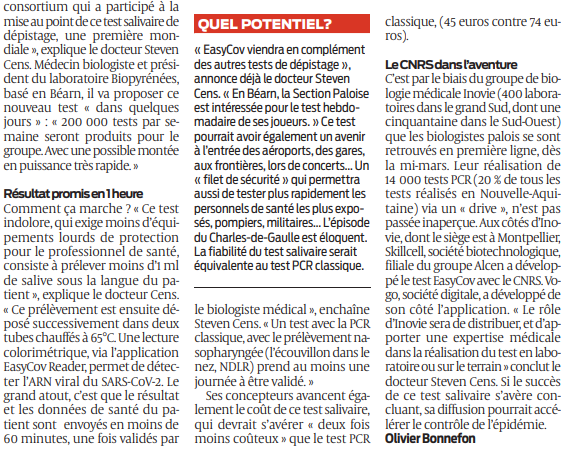 consortium qui a participé à la mise au point de ce test salivaire de dépistage, une première mondiale », explique le docteur Steven Cens. Médecin biologiste et président du laboratoire Biopyrénées, basé en Béarn, il va proposer ce nouveau test « dans quelques jours » : « 200 000 tests par semaine seront produits pour le groupe. Avec une possible montée en puissance très rapide. »

Résultat promis en 1 heure
Comment ça marche ? « Ce test indolore, qui exige moins d'équipements lourds de protection pour le professionnel de santé, consiste à prélever moins d'1 ml de salive sous la langue du patient », explique le docteur Cens. « Ce prélèvement est ensuite déposé successivement dans deux tubes chauffés à 65°C. Une lecture colorimétrique, via l'application EasyCov Reader, permet de détecter l'ARN viral du SARS-CoV-2. Le grand atout, c'est que le résultat et les données de santé du patient sont envoyés en moins de 60 minutes, une fois validés par

QUEL POTENTIEL?

« EasyCov viendra en complément des autres tests de dépistage », annonce déjà le docteur Steven Cens. « En Béarn, la Section Paloise est intéressée pour le test hebdomadaire de ses joueurs. » Ce test pourrait avoir également un avenir à l'entrée des aéroports, des gares, aux frontières, lors de concerts... Un « filet de sécurité » qui permettra aussi de tester plus rapidement les personnels de santé les plus exposés, pompiers, militaires... L'épisode du Charles-de-Gaulle est éloquent. La fiabilité du test salivaire serait équivalente au test PCR classique.

le biologiste médical », enchaîne Steven Cens. « Un test avec la PCR classique, avec le prélèvement nasopharyngée (l'écouvillon dans le nez, NDLR) prend au moins une journée à être validé. »

Ses concepteurs avancent également le coût de ce test salivaire, qui devrait s'avérer « deux fois moins coûteux » que le test PCR classique, (45 euros contre 74 euros).

Le CNRS dans l'aventure
C'est par le biais du groupe de biologie médicale Inovie (400 laboratoires dans le grand Sud, dont une cinquantaine dans le Sud-Ouest) que les biologistes palois se sont retrouvés en première ligne, dès la mi-mars. Leur réalisation de 14 000 tests PCR (20 % de tous les tests réalisés en Nouvelle-Aquitaine) via un « drive », n'est pas passée inaperçue. Aux côtés d'Inovie, dont le siège est à Montpellier, Skillcell, société biotechnologique, filiale du groupe Alcen a développé le test EasyCov avec le CNRS. Vogo, société digitale, a développé de son côté l'application. « Le rôle d'Inovie sera de distribuer, et d'apporter une expertise médicale dans la réalisation du test en laboratoire ou sur le terrain » conclut le docteur Steven Cens. Si le succès de ce test salivaire s'avère concluant, sa diffusion pourrait accélérer le contrôle de l'épidémie.
Olivier Bonnefon